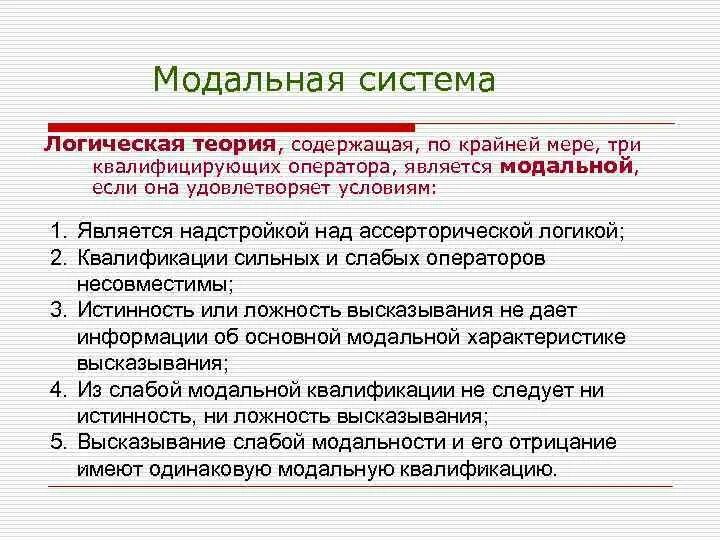 Модальная система

Логическая теория, содержащая, по крайней мере, три квалифицирующих оператора, является модальной, если она удовлетворяет условиям:

1. Является надстройкой над ассерторической логикой;
2. Квалификации сильных и слабых операторов несовместимы;
3. Истинность или ложность высказывания не дает информации об основной модальной характеристике высказывания;
4. Из слабой модальной квалификации не следует ни истинность, ни ложность высказывания;
5. Высказывание слабой модальности и его отрицание имеют одинаковую модальную квалификацию.